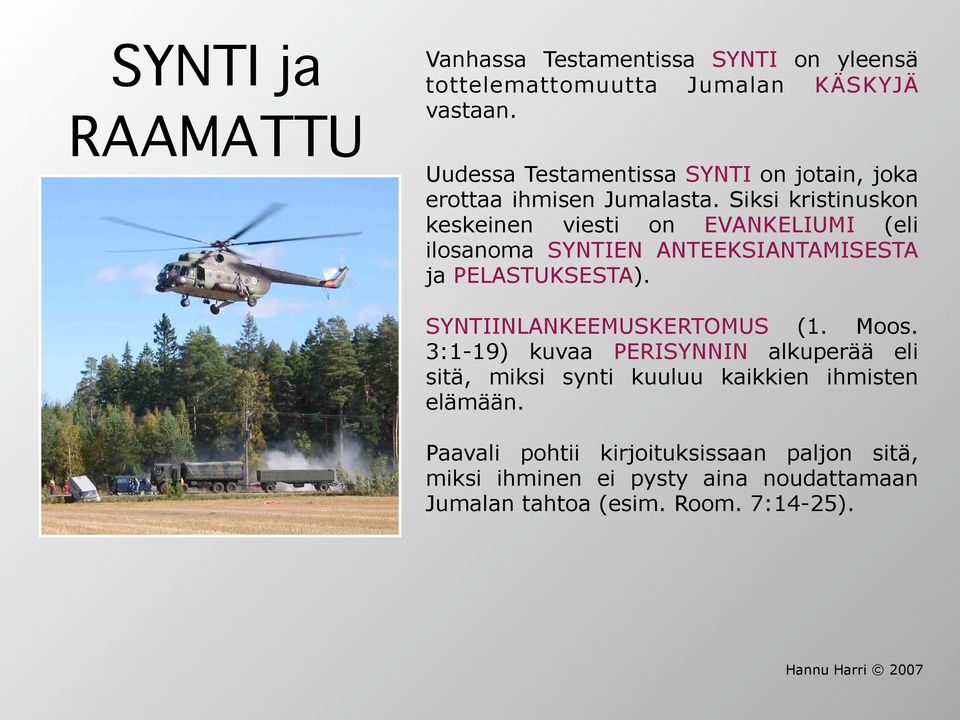 SYNTI ja RAAMATTU

Vanhassa Testamentissa SYNTI on yleensä tottelemattomuutta Jumalan KÄSKYJÄ vastaan.

Uudessa Testamentissa SYNTI on jotain, joka erottaa ihmisen Jumalasta. Siksi kristinuskon keskeinen viesti on EVANKELIUMI (eli ilosanoma SYNTIEN ANTEEKSIANTAMISESTA ja PELASTUKSESTA).

SYNTIINLANKEEMUSKERTOMUS (1. Moos. 3:1-19) kuvaa PERISYNNIN alkuperää eli sitä, miksi synti kuuluu kaikkien ihmisten elämään.

Paavali pohtii kirjoituksissaan paljon sitä, miksi ihminen ei pysty aina noudattamaan Jumalan tahtoa (esim. Room. 7:14-25).

Hannu Harri © 2007